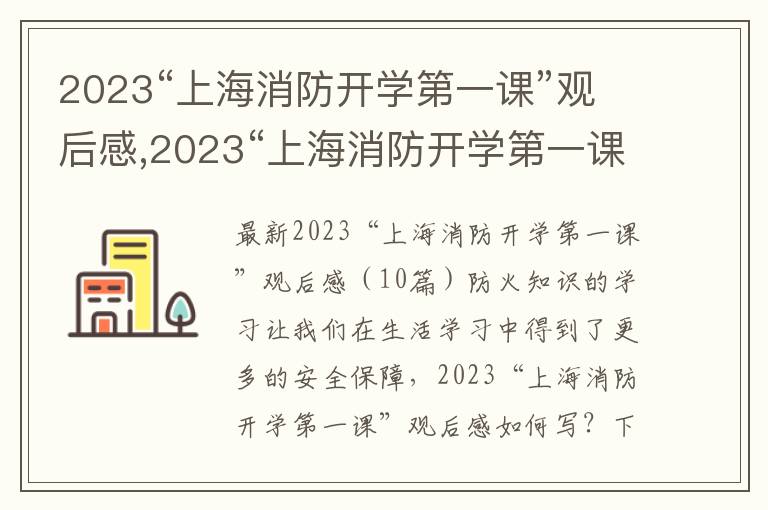 2023“上海消防开学第一课”观后感,2023“上海消防开学第一课

最新2023“上海消防开学第一课”观后感（10篇）防火知识的学习让我们在生活学习中得到了更多的安全保障，2023“上海消防开学第一课”观后感如何写？下